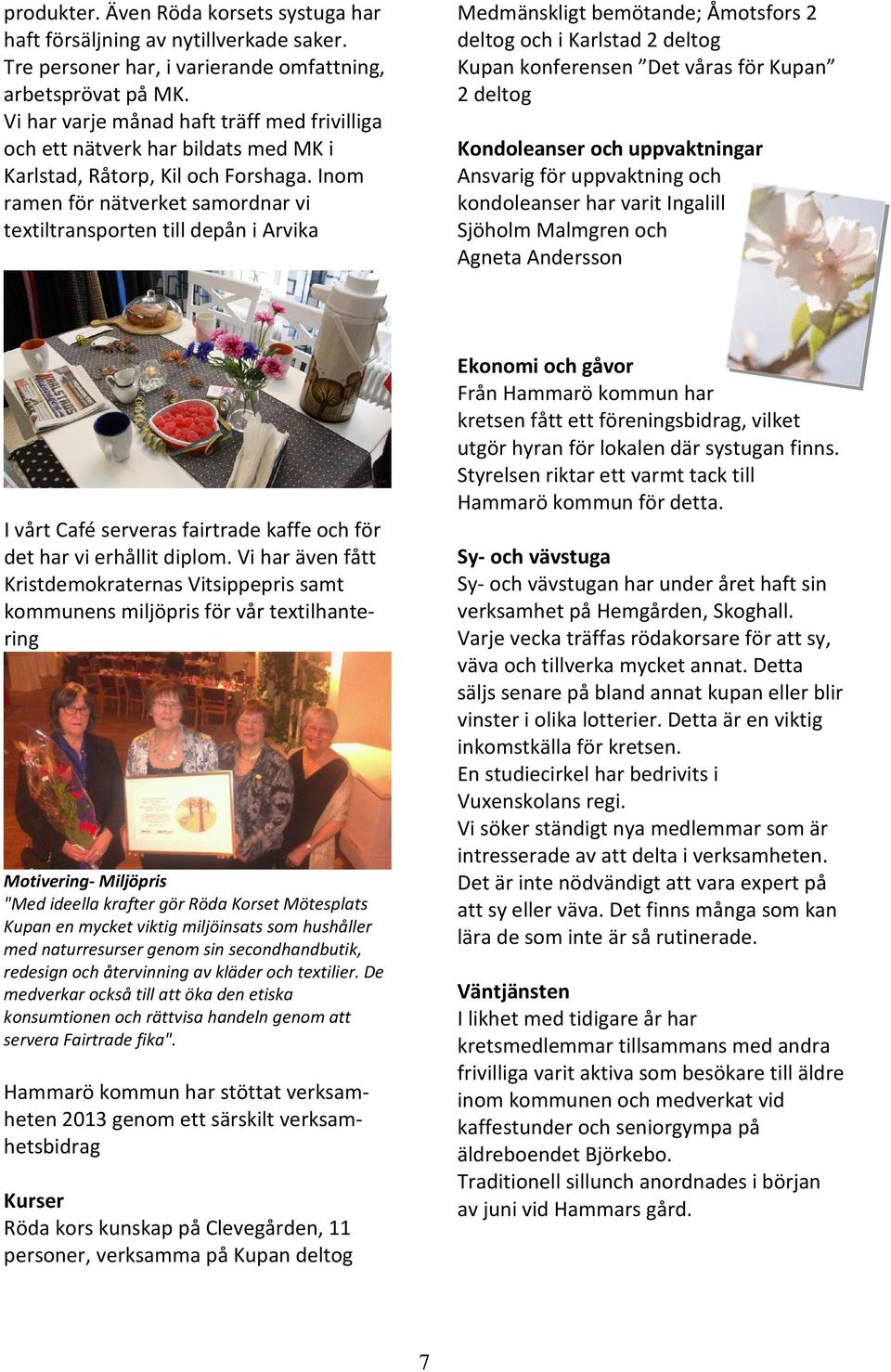 produkter. Även Röda korsets systuga har haft försäljning av nytillverkade saker. Tre personer har, i varierande omfattning, arbetsprövat på MK.
Vi har varje månad haft träff med frivilliga och ett nätverk har bildats med MK i Karlstad, Råtorp, Kil och Forshaga. Inom ramen för nätverket samordnar vi textiltransporten till depån i Arvika

I vårt Café serveras fairtrade kaffe och för det har vi erhållit diplom. Vi har även fått Kristdemokraternas Vitsippepris samt kommunens miljöpris för vår textilhantering

Motivering- Miljöpris
"Med ideella krafter gör Röda Korset Mötesplats Kupan en mycket viktig miljöinsats som hushåller med naturresurser genom sin secondhandbutik, redesign och återvinning av kläder och textilier. De medverkar också till att öka den etiska konsumtionen och rättvisa handeln genom att servera Fairtrade fika".

Hammarö kommun har stöttat verksamheten 2013 genom ett särskilt verksamhetsbidrag

Kurser
Röda kors kunskap på Clevegården, 11 personer, verksamma på Kupan deltog

Medmänskligt bemötande; Åmotsfors 2 deltog och i Karlstad 2 deltog
Kupan konferensen ”Det våras för Kupan” 2 deltog

Kondoleanser och uppvaktningar
Ansvarig för uppvaktning och kondoleanser har varit Ingalill Sjöholm Malmgren och Agneta Andersson

Ekonomi och gåvor
Från Hammarö kommun har kretsen fått ett föreningsbidrag, vilket utgör hyran för lokalen där systugan finns. Styrelsen riktar ett varmt tack till Hammarö kommun för detta.

Sy- och vävstuga
Sy- och vävstugan har under året haft sin verksamhet på Hemgården, Skoghall.
Varje vecka träffas rödakorsare för att sy, väva och tillverka mycket annat. Detta säljs senare på bland annat kupan eller blir vinster i olika lotterier. Detta är en viktig inkomstkälla för kretsen.
En studiecirkel har bedrivits i Vuxenskolans regi.
Vi söker ständigt nya medlemmar som är intresserade av att delta i verksamheten. Det är inte nödvändigt att vara expert på att sy eller väva. Det finns många som kan lära de som inte är så rutinerade.

Väntjänsten
I likhet med tidigare år har kretsmedlemmar tillsammans med andra frivilliga varit aktiva som besökare till äldre inom kommunen och medverkat vid kaffestunder och seniorgympa på äldreboendet Björkebo.
Traditionell sillunch anordnades i början av juni vid Hammars gård.

7